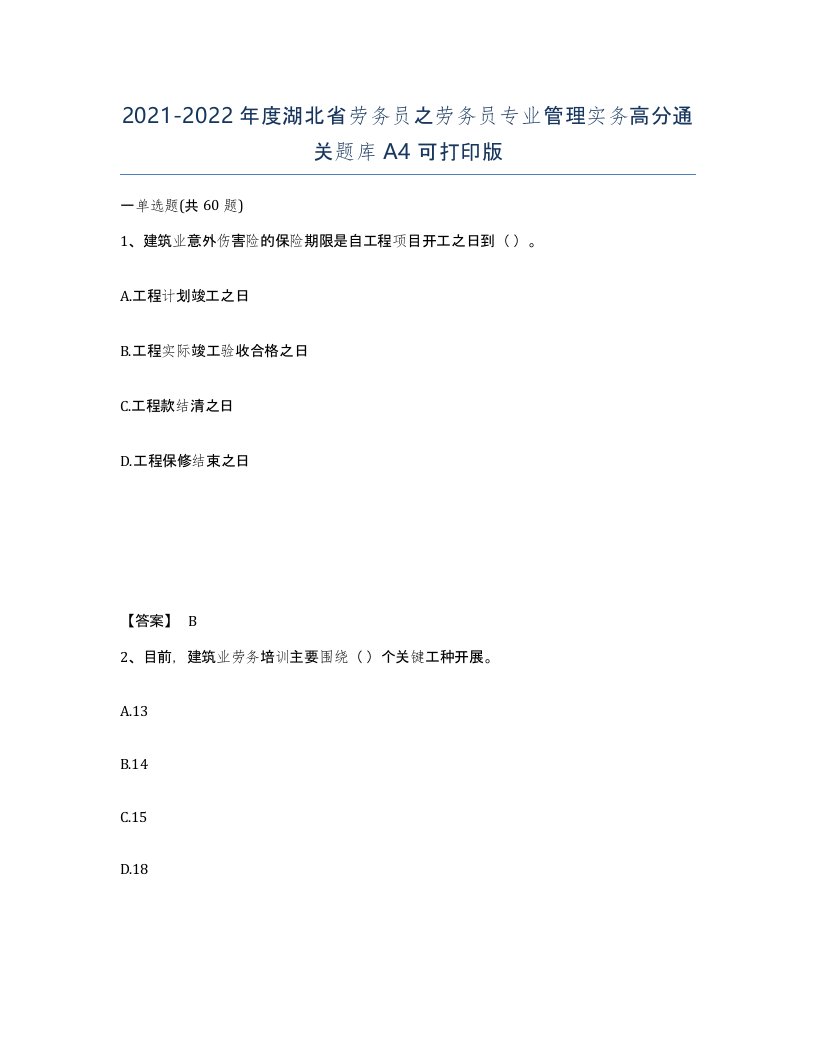 2021-2022年度湖北省劳务员之劳务员专业管理实务高分通关题库A4可打印版

一单选题(共60题)

1、建筑业意外伤害险的保险期限是自工程项目开工之日到（）。

A.工程计划竣工之日

B.工程实际竣工验收合格之日

C.工程款结清之日

D.工程保修结束之日

【答案】 B

2、目前，建筑业劳务培训主要围绕（）个关键工种开展。

A.13

B.14

C.15

D.18